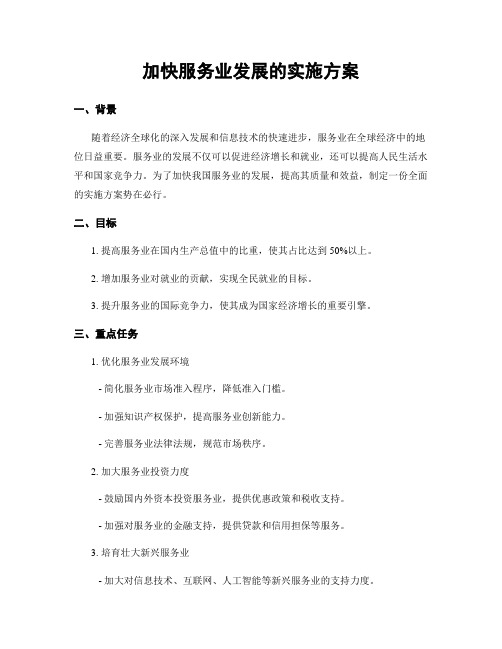 加快服务业发展的实施方案

一、背景

随着经济全球化的深入发展和信息技术的快速进步，服务业在全球经济中的地位日益重要。服务业的发展不仅可以促进经济增长和就业，还可以提高人民生活水平和国家竞争力。为了加快我国服务业的发展，提高其质量和效益，制定一份全面的实施方案势在必行。

二、目标

1. 提高服务业在国内生产总值中的比重，使其占比达到 50%以上。

2. 增加服务业对就业的贡献，实现全民就业的目标。

3. 提升服务业的国际竞争力，使其成为国家经济增长的重要引擎。

三、重点任务

1. 优化服务业发展环境

- 简化服务业市场准入程序，降低准入门槛。

- 加强知识产权保护，提高服务业创新能力。

- 完善服务业法律法规，规范市场秩序。

2. 加大服务业投资力度

- 鼓励国内外资本投资服务业，提供优惠政策和税收支持。

- 加强对服务业的金融支持，提供贷款和信用担保等服务。

3. 培育壮大新兴服务业

- 加大对信息技术、互联网、人工智能等新兴服务业的支持力度。